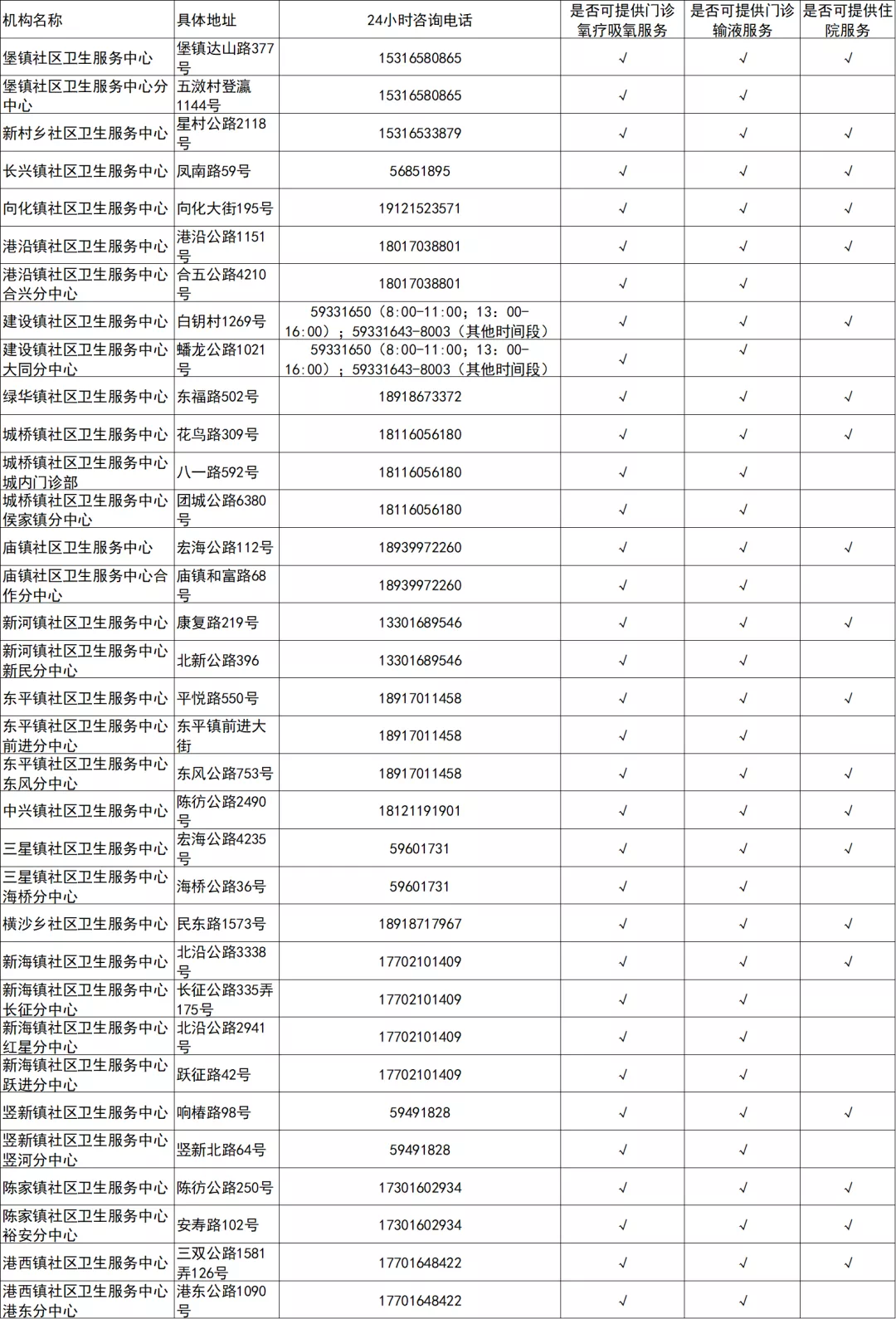 | 机构名称 | 具体地址 | 24小时咨询电话 | 是否可提供门诊氧疗吸氧服务 | 是否可提供门诊输液服务 | 是否可提供住院服务 |
|---|---|---|---|---|---|
| 堡镇社区卫生服务中心 | 堡镇达山路377号 | 15316580865 | √ | √ | √ |
| 堡镇社区卫生服务中心分中心 | 五滧村登瀛1144号 | 15316580865 | √ | √ | |
| 新村乡社区卫生服务中心 | 星村公路2118号 | 15316533879 | √ | √ | √ |
| 长兴镇社区卫生服务中心 | 凤南路59号 | 56851895 | √ | √ | √ |
| 向化镇社区卫生服务中心 | 向化大街195号 | 19121523571 | √ | √ | √ |
| 港沿镇社区卫生服务中心 | 港沿公路1151号 | 18017038801 | √ | √ | √ |
| 港沿镇社区卫生服务中心合兴分中心 | 合五公路4210号 | 18017038801 | √ | √ | |
| 建设镇社区卫生服务中心 | 白钥村1269号 | 59331650（8:00-11:00；13：00-16:00）；59331643-8003（其他时间段） | √ | √ | √ |
| 建设镇社区卫生服务中心大同分中心 | 蟠龙公路1021号 | 59331650（8:00-11:00；13：00-16:00）；59331643-8003（其他时间段） | √ | √ | |
| 绿华镇社区卫生服务中心 | 东福路502号 | 18918673372 | √ | √ | √ |
| 城桥镇社区卫生服务中心 | 花鸟路309号 | 18116056180 | √ | √ | √ |
| 城桥镇社区卫生服务中心城内门诊部 | 八一路592号 | 18116056180 | √ | √ | |
| 城桥镇社区卫生服务中心侯家镇分中心 | 团城公路6380号 | 18116056180 | √ | √ | |
| 庙镇社区卫生服务中心 | 宏海公路112号 | 18939972260 | √ | √ | √ |
| 庙镇社区卫生服务中心合作分中心 | 庙镇和富路68号 | 18939972260 | √ | √ | |
| 新河镇社区卫生服务中心 | 康复路219号 | 13301689546 | √ | √ | √ |
| 新河镇社区卫生服务中心新民分中心 | 北新公路396 | 13301689546 | √ | √ | |
| 东平镇社区卫生服务中心 | 平悦路550号 | 18917011458 | √ | √ | √ |
| 东平镇社区卫生服务中心前进分中心 | 东平镇前进大街 | 18917011458 | √ | √ | |
| 东平镇社区卫生服务中心东风分中心 | 东风公路753号 | 18917011458 | √ | √ | √ |
| 中兴镇社区卫生服务中心 | 陈彷公路2490号 | 18121191901 | √ | √ | √ |
| 三星镇社区卫生服务中心 | 宏海公路4235号 | 59601731 | √ | √ | √ |
| 三星镇社区卫生服务中心海桥分中心 | 海桥公路36号 | 59601731 | √ | √ | |
| 横沙乡社区卫生服务中心 | 民东路1573号 | 18918717967 | √ | √ | √ |
| 新海镇社区卫生服务中心 | 北沿公路3338号 | 17702101409 | √ | √ | √ |
| 新海镇社区卫生服务中心长征分中心 | 长征公路335弄175号 | 17702101409 | √ | √ | |
| 新海镇社区卫生服务中心红星分中心 | 北沿公路2941号 | 17702101409 | √ | √ | |
| 新海镇社区卫生服务中心跃进分中心 | 跃征路42号 | 17702101409 | √ | √ | |
| 竖新镇社区卫生服务中心 | 响椿路98号 | 59491828 | √ | √ | √ |
| 竖新镇社区卫生服务中心竖河分中心 | 竖新北路64号 | 59491828 | √ | √ | |
| 陈家镇社区卫生服务中心 | 陈彷公路250号 | 17301602934 | √ | √ | √ |
| 陈家镇社区卫生服务中心裕安分中心 | 安寿路102号 | 17301602934 | √ | √ | √ |
| 港西镇社区卫生服务中心 | 三双公路1581弄126号 | 17701648422 | √ | √ | √ |
| 港西镇社区卫生服务中心港东分中心 | 港东公路1090号 | 17701648422 | √ | √ | |